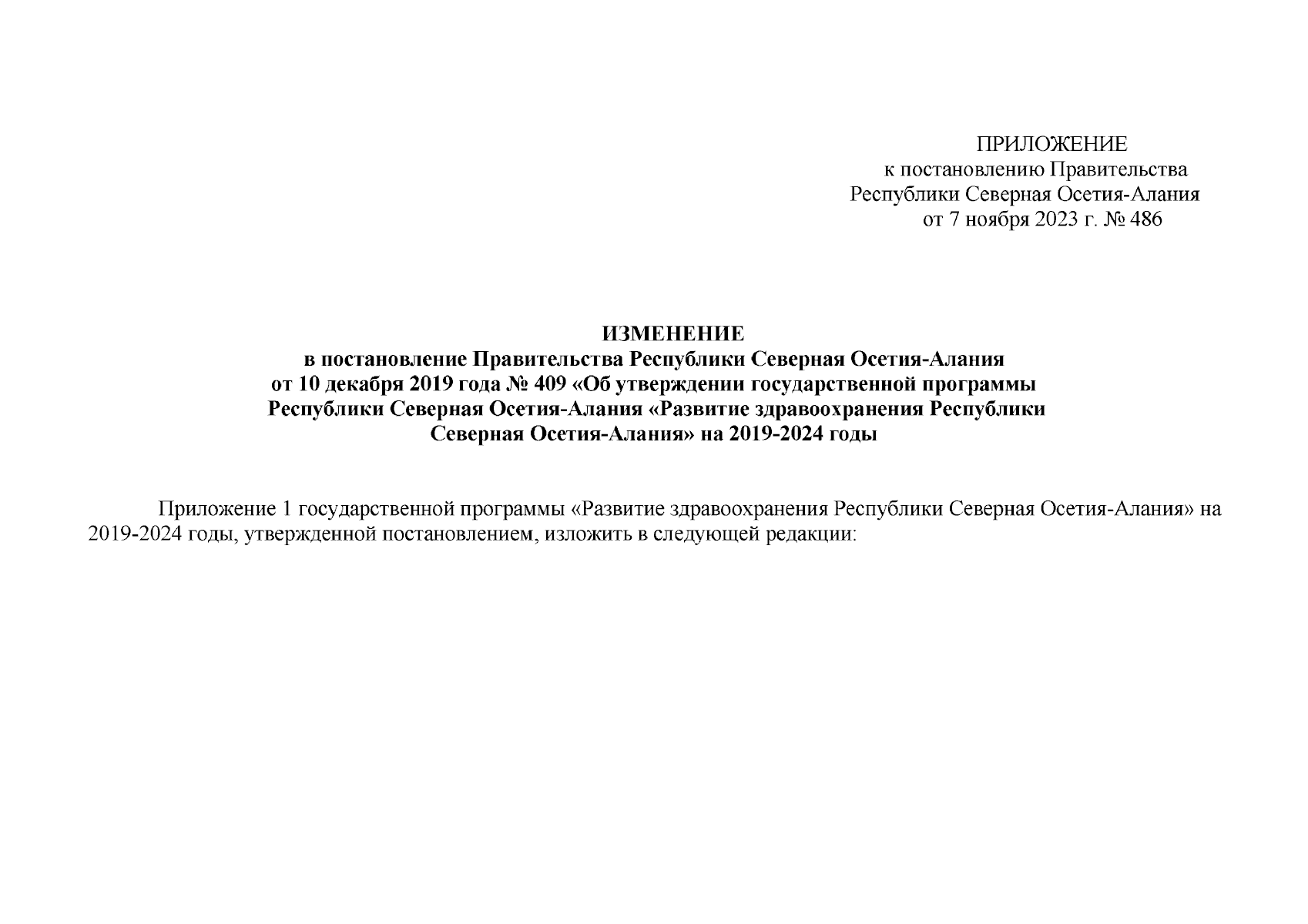 ПРИЛОЖЕНИЕ
к постановлению Правительства
Республики Северная Осетия-Алания
от 7 ноября 2023 г. № 486

ИЗМЕНЕНИЕ
в постановление Правительства Республики Северная Осетия-Алания
от 10 декабря 2019 года № 409 «Об утверждении государственной программы
Республики Северная Осетия-Алания «Развитие здравоохранения Республики
Северная Осетия-Алания» на 2019-2024 годы

Приложение 1 государственной программы «Развитие здравоохранения Республики Северная Осетия-Алания» на 2019-2024 годы, утвержденной постановлением, изложить в следующей редакции: